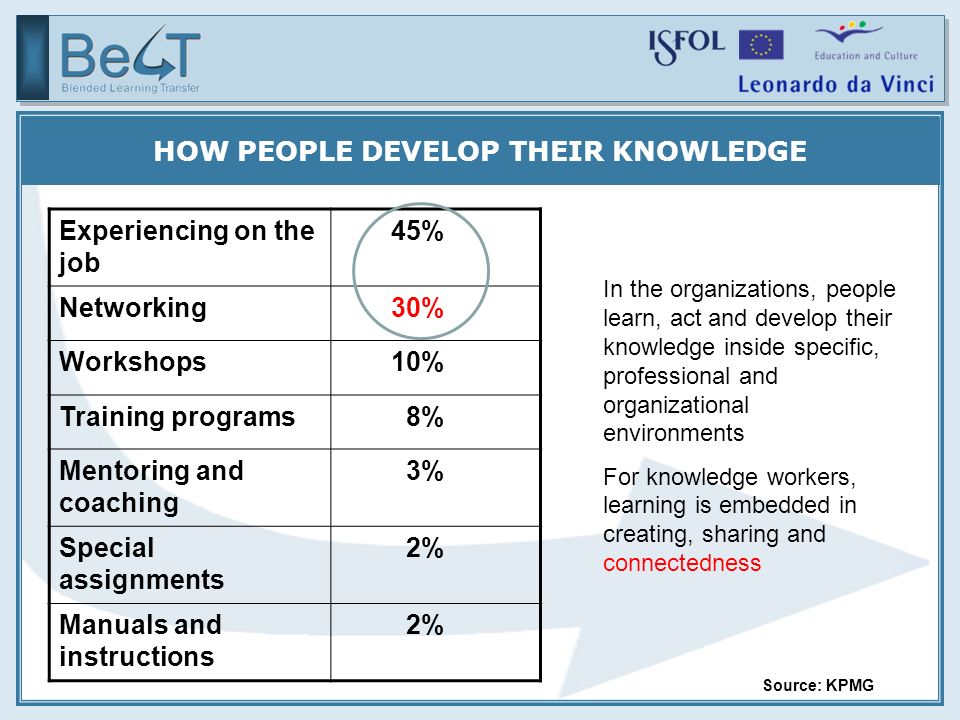 BeLT
Blended Learning Transfer

ISFOL
Education and Culture
Leonardo da Vinci

HOW PEOPLE DEVELOP THEIR KNOWLEDGE

| Experiencing on the job | 45% |
|---|---|
| Networking | 30% |
| Workshops | 10% |
| Training programs | 8% |
| Mentoring and coaching | 3% |
| Special assignments | 2% |
| Manuals and instructions | 2% |

In the organizations, people learn, act and develop their knowledge inside specific, professional and organizational environments

For knowledge workers, learning is embedded in creating, sharing and connectedness

Source: KPMG